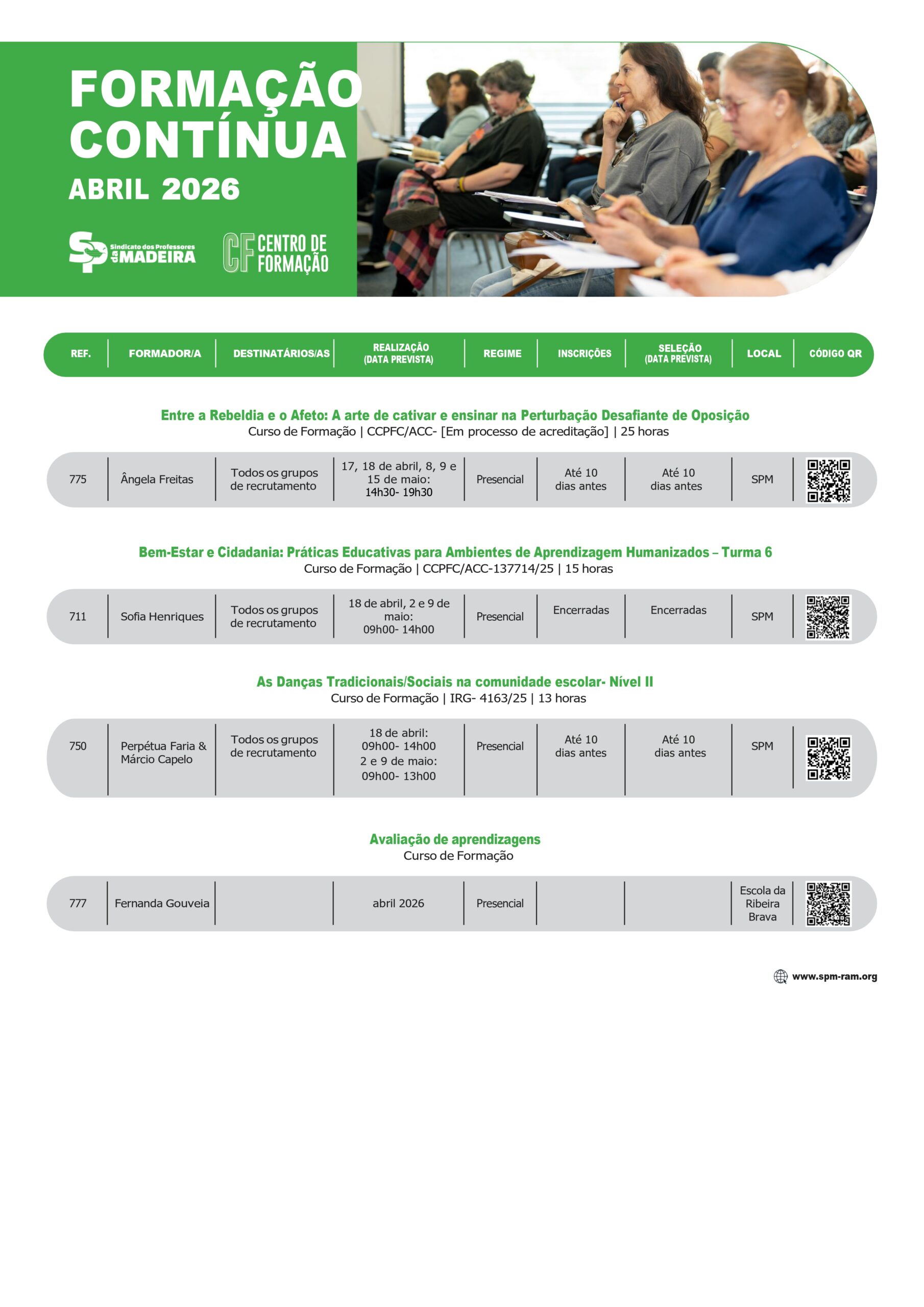 FORMAÇÃO CONTÍNUA
ABRIL 2026

SP Sindicato dos Professores da MADEIRA
CF CENTRO DE FORMAÇÃO

| REF. | FORMADOR/A | DESTINATÁRIOS/AS | REALIZAÇÃO (DATA PREVISTA) | REGIME | INSCRIÇÕES | SELEÇÃO (DATA PREVISTA) | LOCAL | CÓDIGO QR |
|---|---|---|---|---|---|---|---|---|

Entre a Rebeldia e o Afeto: A arte de cativar e ensinar na Perturbação Desafiante de Oposição
Curso de Formação | CCPFC/ACC- [Em processo de acreditação] | 25 horas

| 775 | Ângela Freitas | Todos os grupos de recrutamento | 17, 18 de abril, 8, 9 e 15 de maio: 14h30- 19h30 | Presencial | Até 10 dias antes | Até 10 dias antes | SPM | |
|---|---|---|---|---|---|---|---|---|

Bem-Estar e Cidadania: Práticas Educativas para Ambientes de Aprendizagem Humanizados – Turma 6
Curso de Formação | CCPFC/ACC-137714/25 | 15 horas

| 711 | Sofia Henriques | Todos os grupos de recrutamento | 18 de abril, 2 e 9 de maio: 09h00- 14h00 | Presencial | Encerradas | Encerradas | SPM | |
|---|---|---|---|---|---|---|---|---|

As Danças Tradicionais/Sociais na comunidade escolar- Nível II
Curso de Formação | IRG- 4163/25 | 13 horas

| 750 | Perpétua Faria & Márcio Capelo | Todos os grupos de recrutamento | 18 de abril: 09h00- 14h00 2 e 9 de maio: 09h00- 13h00 | Presencial | Até 10 dias antes | Até 10 dias antes | SPM | |
|---|---|---|---|---|---|---|---|---|

Avaliação de aprendizagens
Curso de Formação

| 777 | Fernanda Gouveia | | abril 2026 | Presencial | | | Escola da Ribeira Brava | |
|---|---|---|---|---|---|---|---|---|

www.spm-ram.org